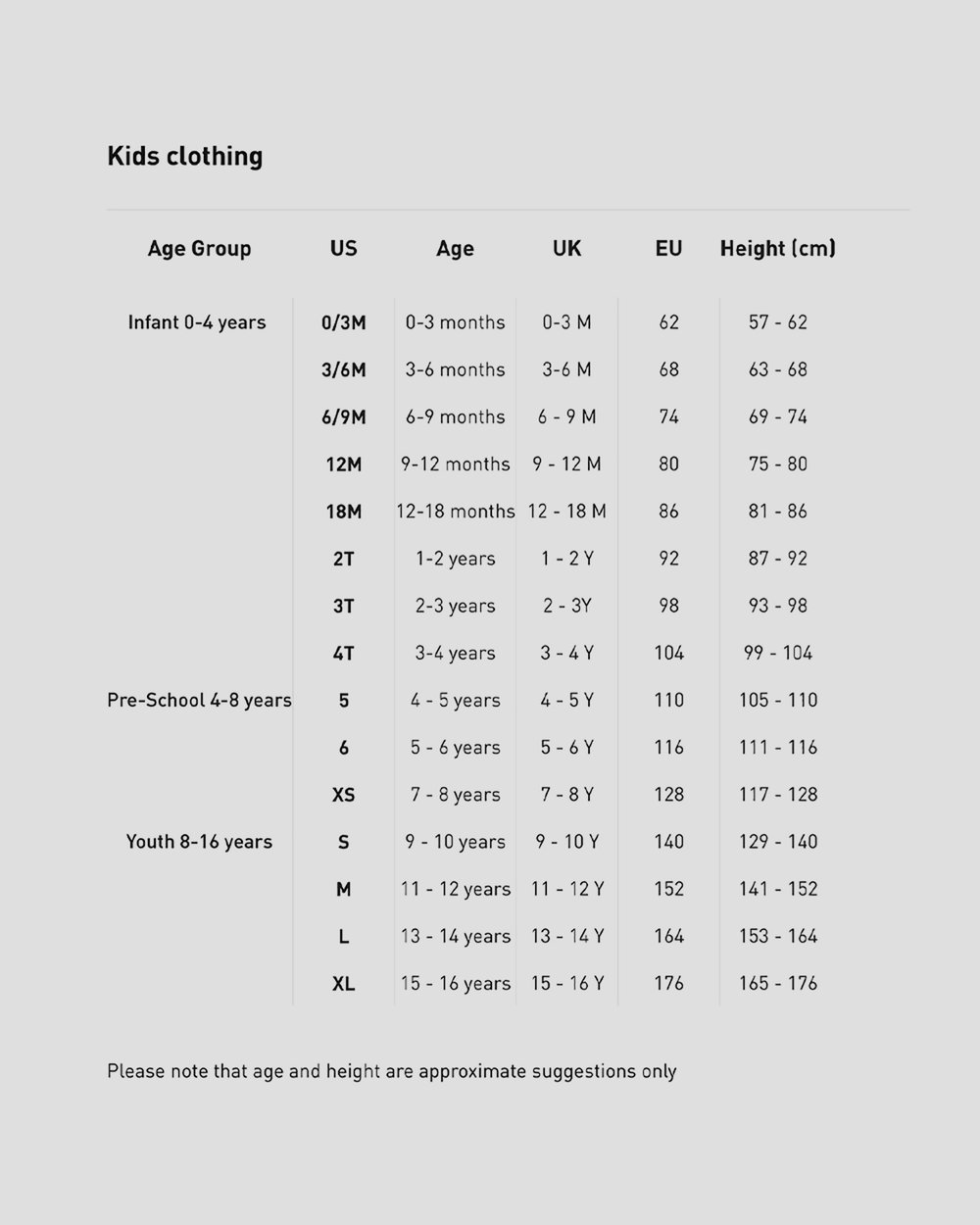 Kids clothing

| Age Group | US | Age | UK | EU | Height (cm) |
|---|---|---|---|---|---|
| Infant 0-4 years | 0/3M | 0-3 months | 0-3 M | 62 | 57 - 62 |
| | 3/6M | 3-6 months | 3-6 M | 68 | 63 - 68 |
| | 6/9M | 6-9 months | 6 - 9 M | 74 | 69 - 74 |
| | 12M | 9-12 months | 9 - 12 M | 80 | 75 - 80 |
| | 18M | 12-18 months | 12 - 18 M | 86 | 81 - 86 |
| | 2T | 1-2 years | 1 - 2 Y | 92 | 87 - 92 |
| | 3T | 2-3 years | 2 - 3Y | 98 | 93 - 98 |
| | 4T | 3-4 years | 3 - 4 Y | 104 | 99 - 104 |
| Pre-School 4-8 years | 5 | 4 - 5 years | 4 - 5 Y | 110 | 105 - 110 |
| | 6 | 5 - 6 years | 5 - 6 Y | 116 | 111 - 116 |
| | XS | 7 - 8 years | 7 - 8 Y | 128 | 117 - 128 |
| Youth 8-16 years | S | 9 - 10 years | 9 - 10 Y | 140 | 129 - 140 |
| | M | 11 - 12 years | 11 - 12 Y | 152 | 141 - 152 |
| | L | 13 - 14 years | 13 - 14 Y | 164 | 153 - 164 |
| | XL | 15 - 16 years | 15 - 16 Y | 176 | 165 - 176 |

Please note that age and height are approximate suggestions only